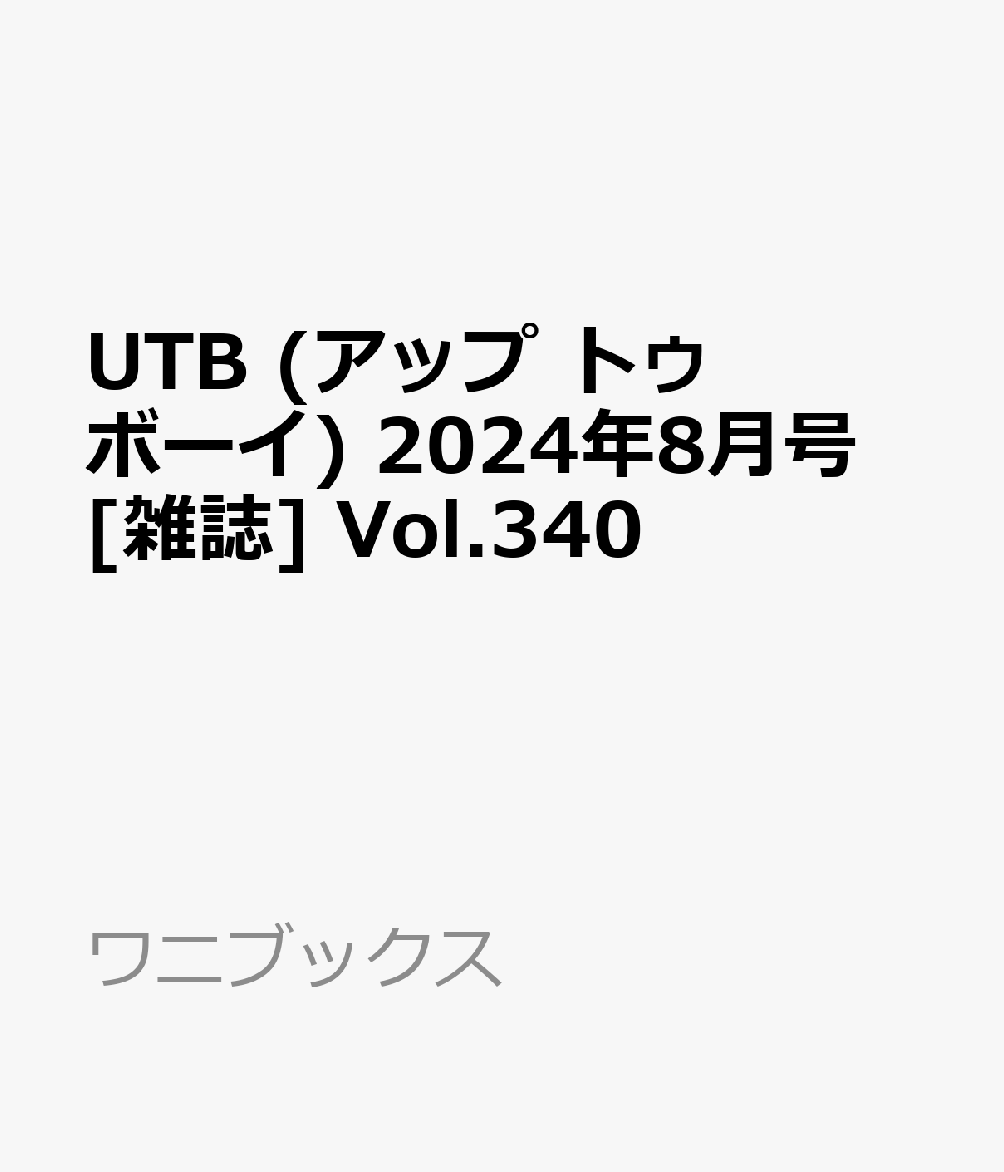 UTB (アップ トゥ ボーイ) 2024年8月号 [雑誌] Vol.340

ワニブックス